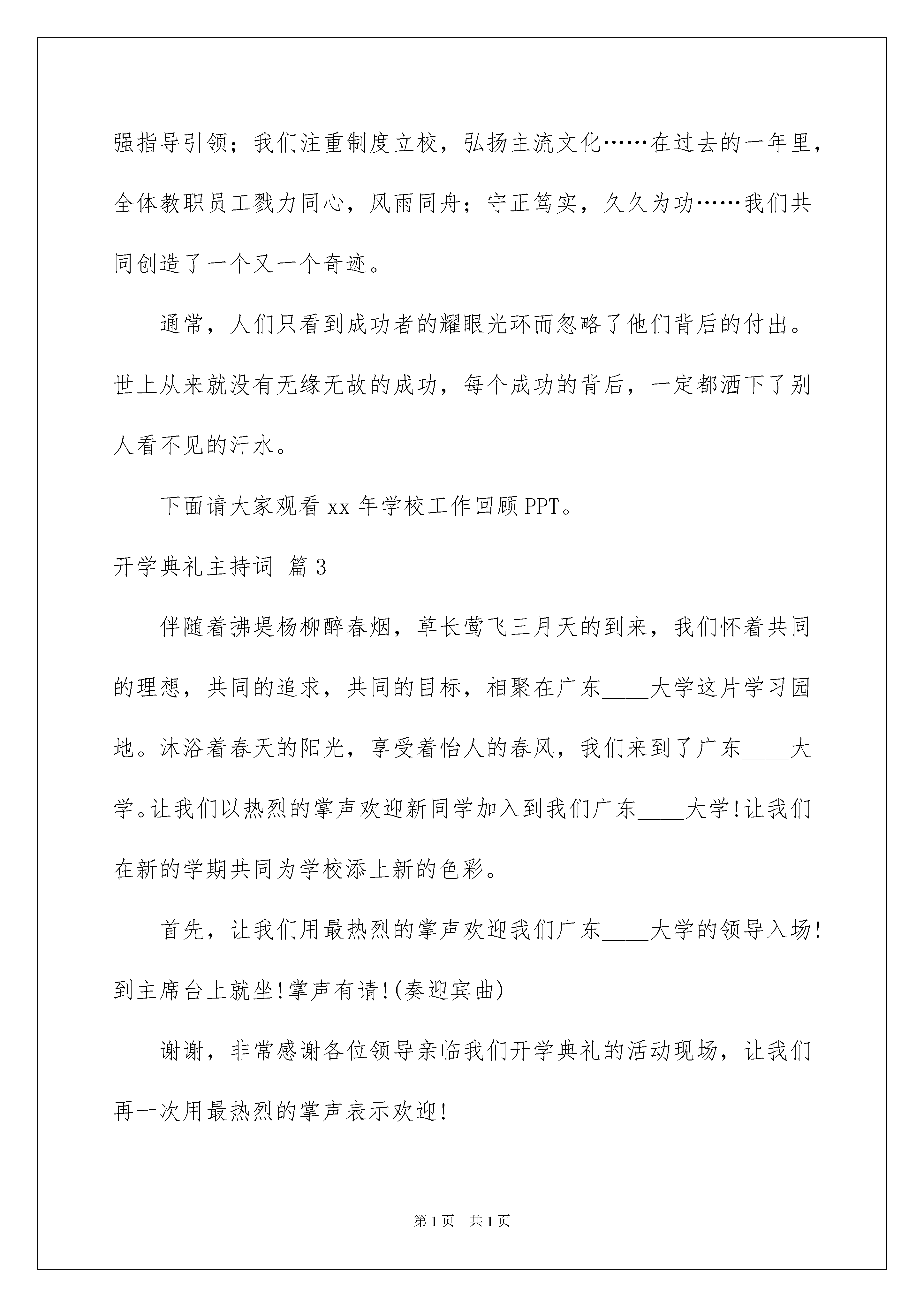 强指导引领；我们注重制度立校，弘扬主流文化……在过去的一年里，全体教职员工戮力同心，风雨同舟；守正笃实，久久为功……我们共同创造了一个又一个奇迹。

通常，人们只看到成功者的耀眼光环而忽略了他们背后的付出。世上从来就没有无缘无故的成功，每个成功的背后，一定都洒下了别人看不见的汗水。

下面请大家观看 xx 年学校工作回顾 PPT。

开学典礼主持词 篇 3

伴随着拂堤杨柳醉春烟，草长莺飞三月天的到来，我们怀着共同的理想，共同的追求，共同的目标，相聚在广东____大学这片学习园地。沐浴着春天的阳光，享受着怡人的春风，我们来到了广东____大学。让我们以热烈的掌声欢迎新同学加入到我们广东____大学!让我们在新的学期共同为学校添上新的色彩。

首先，让我们用最热烈的掌声欢迎我们广东____大学的领导入场!到主席台上就坐!掌声有请!(奏迎宾曲)

谢谢，非常感谢各位领导亲临我们开学典礼的活动现场，让我们再一次用最热烈的掌声表示欢迎!

第 1 页 共 1 页